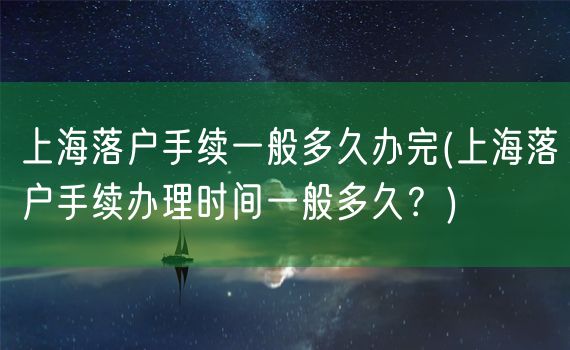 上海落户手续一般多久办完(上海落户手续办理时间一般多久？)